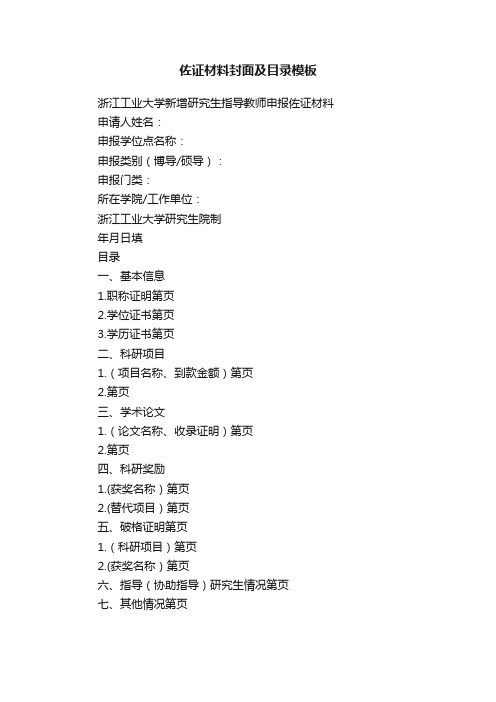 佐证材料封面及目录模板

浙江工业大学新增研究生指导教师申报佐证材料

申请人姓名：

申报学位点名称：

申报类别（博导/硕导）：

申报门类：

所在学院/工作单位：

浙江工业大学研究生院制

年月日填

目录

一、基本信息

1.职称证明第页

2.学位证书第页

3.学历证书第页

二、科研项目

1.（项目名称、到款金额）第页

2.第页

三、学术论文

1.（论文名称、收录证明）第页

2.第页

四、科研奖励

1.(获奖名称）第页

2.(替代项目）第页

五、破格证明第页

1.（科研项目）第页

2.(获奖名称）第页

六、指导（协助指导）研究生情况第页

七、其他情况第页